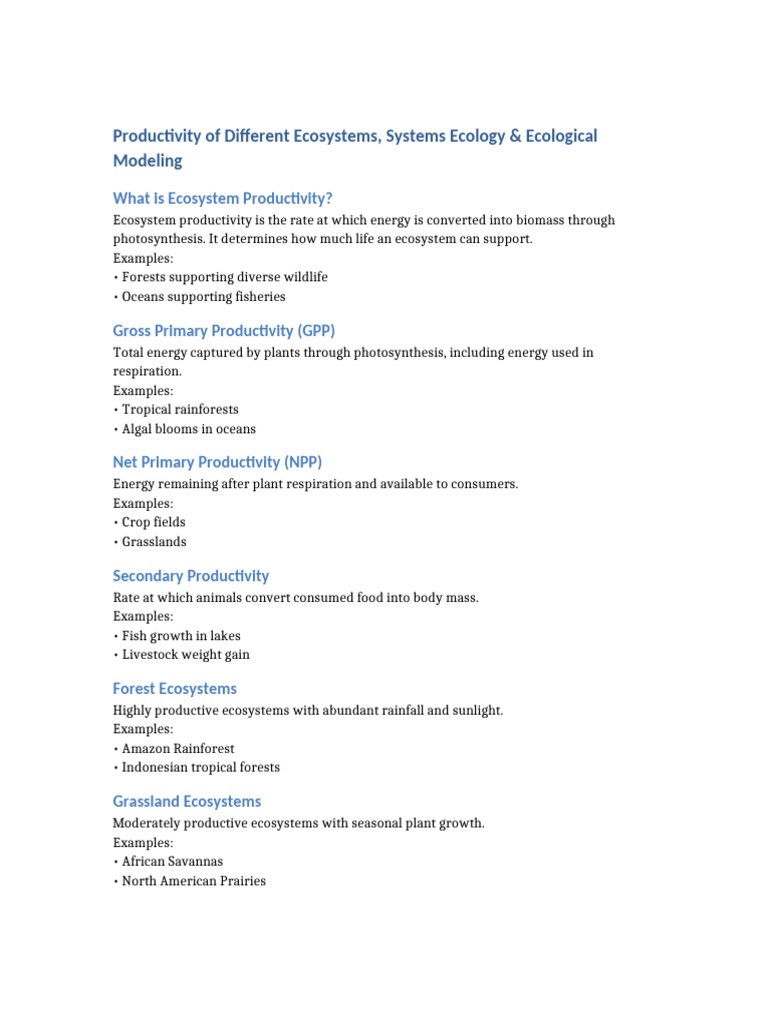 Productivity of Different Ecosystems, Systems Ecology & Ecological Modeling

What is Ecosystem Productivity?

Ecosystem productivity is the rate at which energy is converted into biomass through photosynthesis. It determines how much life an ecosystem can support.
Examples:
• Forests supporting diverse wildlife
• Oceans supporting fisheries

Gross Primary Productivity (GPP)

Total energy captured by plants through photosynthesis, including energy used in respiration.
Examples:
• Tropical rainforests
• Algal blooms in oceans

Net Primary Productivity (NPP)

Energy remaining after plant respiration and available to consumers.
Examples:
• Crop fields
• Grasslands

Secondary Productivity

Rate at which animals convert consumed food into body mass.
Examples:
• Fish growth in lakes
• Livestock weight gain

Forest Ecosystems

Highly productive ecosystems with abundant rainfall and sunlight.
Examples:
• Amazon Rainforest
• Indonesian tropical forests

Grassland Ecosystems

Moderately productive ecosystems with seasonal plant growth.
Examples:
• African Savannas
• North American Prairies